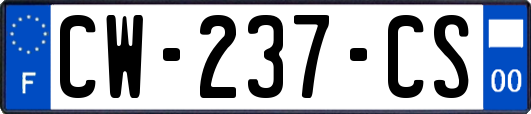 F
CW-237-CS
00